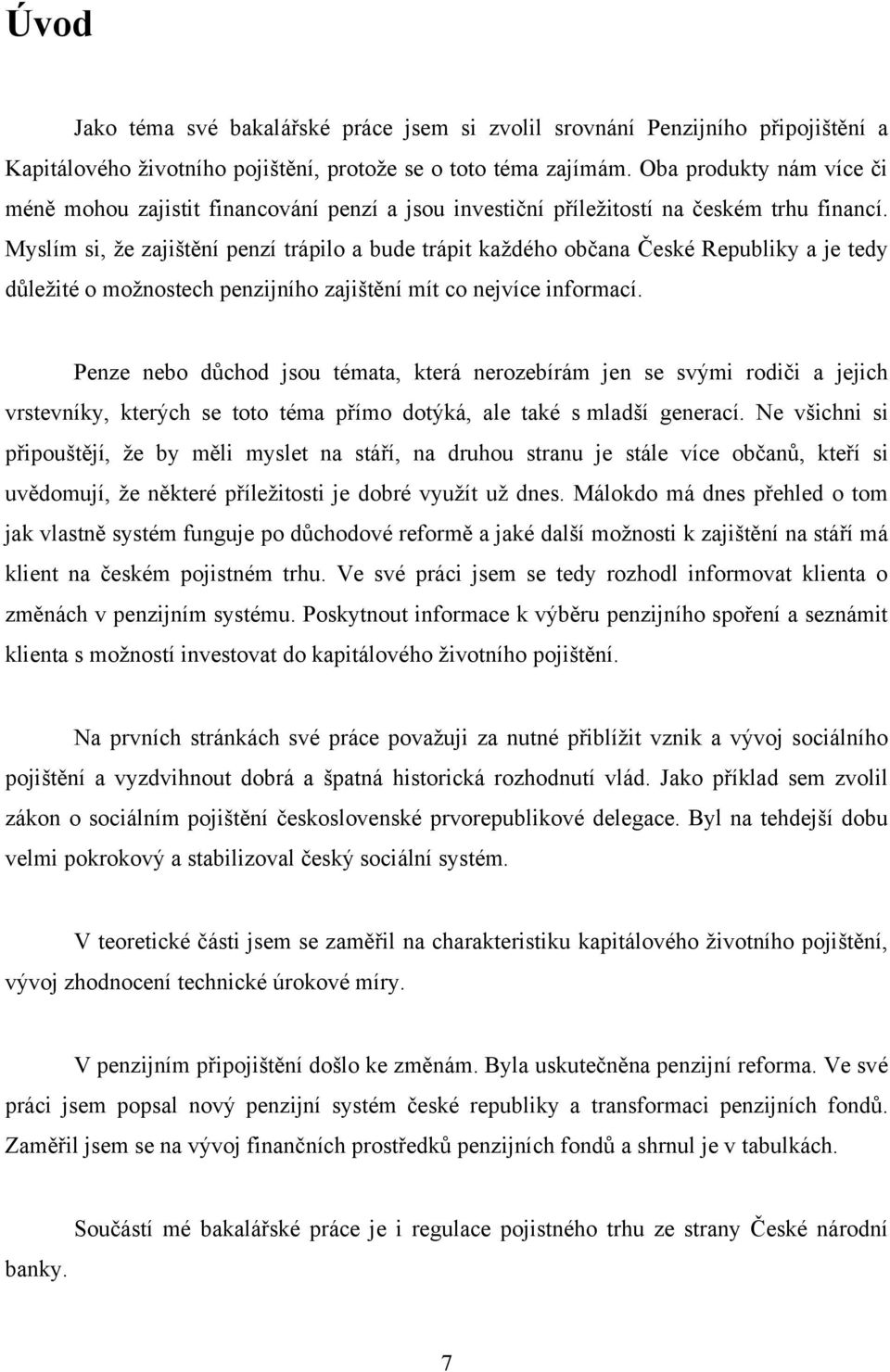 Úvod

Jako téma své bakalářské práce jsem si zvolil srovnání Penzijního připojištění a Kapitálového životního pojištění, protože se o toto téma zajímám. Oba produkty nám více či méně mohou zajistit financování penzí a jsou investiční příležitostí na českém trhu financí. Myslím si, že zajištění penzí trápilo a bude trápit každého občana České Republiky a je tedy důležité o možnostech penzijního zajištění mít co nejvíce informací.

Penze nebo důchod jsou témata, která nerozebírám jen se svými rodiči a jejich vrstevníky, kterých se toto téma přímo dotýká, ale také s mladší generací. Ne všichni si připouštějí, že by měli myslet na stáří, na druhou stranu je stále více občanů, kteří si uvědomují, že některé příležitosti je dobré využít už dnes. Málokdo má dnes přehled o tom jak vlastně systém funguje po důchodové reformě a jaké další možnosti k zajištění na stáří má klient na českém pojistném trhu. Ve své práci jsem se tedy rozhodl informovat klienta o změnách v penzijním systému. Poskytnout informace k výběru penzijního spoření a seznámit klienta s možností investovat do kapitálového životního pojištění.

Na prvních stránkách své práce považuji za nutné přiblížit vznik a vývoj sociálního pojištění a vyzdvihnout dobrá a špatná historická rozhodnutí vlád. Jako příklad sem zvolil zákon o sociálním pojištění československé prvorepublikové delegace. Byl na tehdejší dobu velmi pokrokový a stabilizoval český sociální systém.

V teoretické části jsem se zaměřil na charakteristiku kapitálového životního pojištění, vývoj zhodnocení technické úrokové míry.

V penzijním připojištění došlo ke změnám. Byla uskutečněna penzijní reforma. Ve své práci jsem popsal nový penzijní systém české republiky a transformaci penzijních fondů. Zaměřil jsem se na vývoj finančních prostředků penzijních fondů a shrnul je v tabulkách.

Součástí mé bakalářské práce je i regulace pojistného trhu ze strany České národní banky.

7